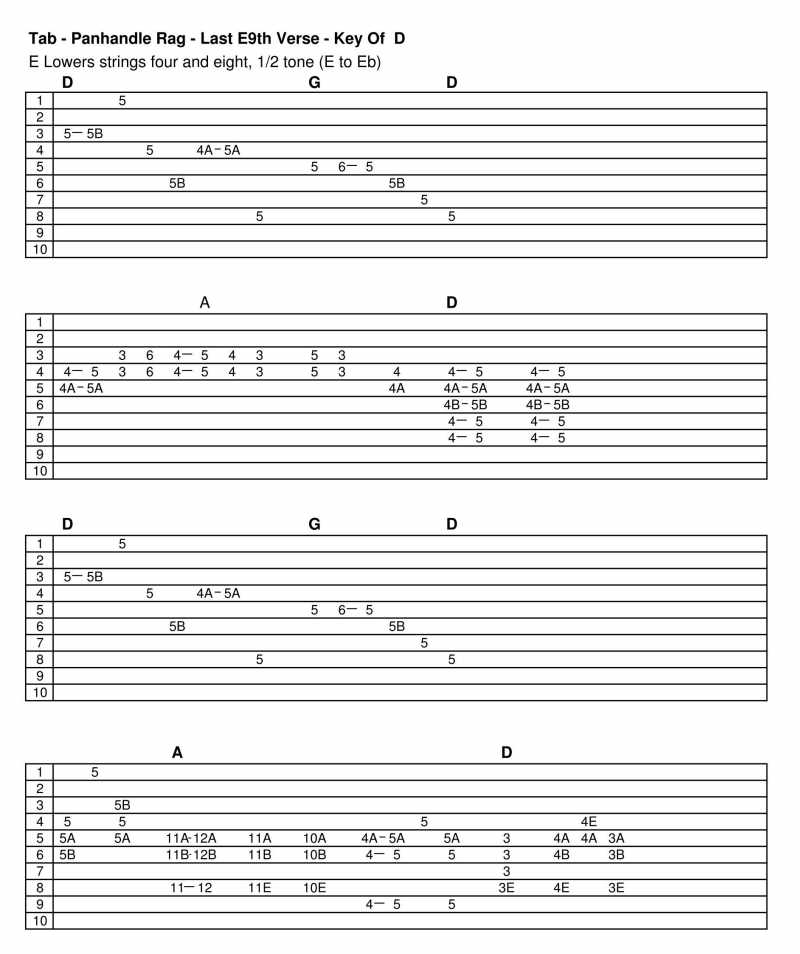 Tab - Panhandle Rag - Last E9th Verse - Key Of D

E Lowers strings four and eight, 1/2 tone (E to Eb)

D G D

| 1 | 5 |
|---|---|
| 2 | |
| 3 | 5— 5B |
| 4 | 5 4A- 5A |
| 5 | 5 6— 5 |
| 6 | 5B 5B |
| 7 | 5 |
| 8 | 5 5 |
| 9 | |
| 10 | |

A D

| 1 | |
|---|---|
| 2 | |
| 3 | 3 6 4— 5 4 3 5 3 |
| 4 | 4— 5 3 6 4— 5 4 3 5 3 4 4— 5 4— 5 |
| 5 | 4A- 5A 4A 4A- 5A 4A- 5A |
| 6 | 4B- 5B 4B- 5B |
| 7 | 4— 5 4— 5 |
| 8 | 4— 5 4— 5 |
| 9 | |
| 10 | |

D G D

| 1 | 5 |
|---|---|
| 2 | |
| 3 | 5— 5B |
| 4 | 5 4A- 5A |
| 5 | 5 6— 5 |
| 6 | 5B 5B |
| 7 | 5 |
| 8 | 5 5 |
| 9 | |
| 10 | |

A D

| 1 | 5 |
|---|---|
| 2 | |
| 3 | 5B |
| 4 | 5 5 5 4E |
| 5 | 5A 5A 11A-12A 11A 10A 4A- 5A 5A 3 4A 4A 3A |
| 6 | 5B 11B-12B 11B 10B 4— 5 5 3 4B 3B |
| 7 | 3 |
| 8 | 11— 12 11E 10E 3E 4E 3E |
| 9 | 4— 5 5 |
| 10 | |